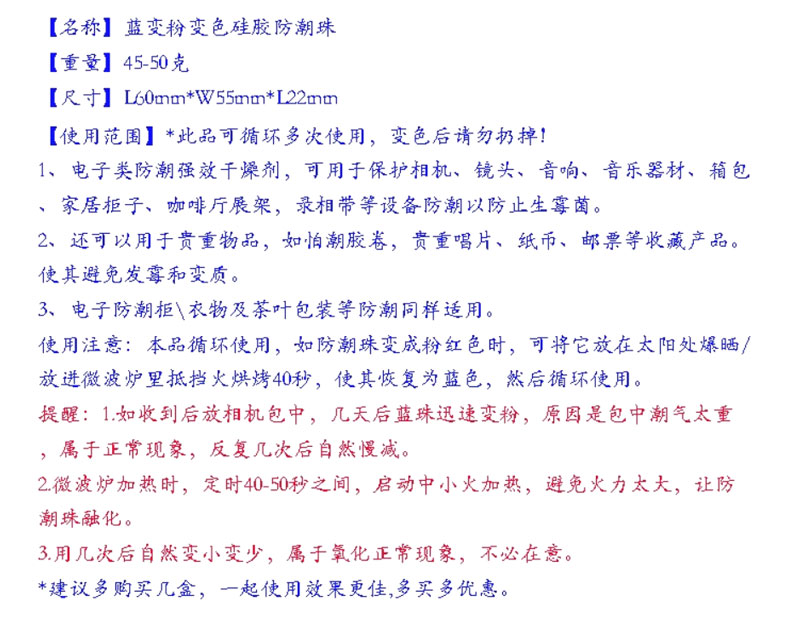 【名称】蓝变粉变色硅胶防潮珠

【重量】45-50克

【尺寸】L60mm*W55mm*L22mm

【使用范围】*此品可循环多次使用，变色后请勿扔掉！

1、电子类防潮强效干燥剂，可用于保护相机、镜头、音响、音乐器材、箱包、家居柜子、咖啡厅展架，录相带等设备防潮以防止生霉菌。

2、还可以用于贵重物品，如怕潮胶卷，贵重唱片、纸币、邮票等收藏产品。使其避免发霉和变质。

3、电子防潮柜\衣物及茶叶包装等防潮同样适用。

使用注意：本品循环使用，如防潮珠变成粉红色时，可将它放在太阳处爆晒/放进微波炉里抵挡火烘烤40秒，使其恢复为蓝色，然后循环使用。

提醒：1.如收到后放相机包中，几天后蓝珠迅速变粉，原因是包中潮气太重，属于正常现象，反复几次后自然慢减。

2.微波炉加热时，定时40-50秒之间，启动中小火加热，避免火力太大，让防潮珠融化。

3.用几次后自然变小变少，属于氧化正常现象，不必在意。

*建议多购买几盒，一起使用效果更佳,多买多优惠。